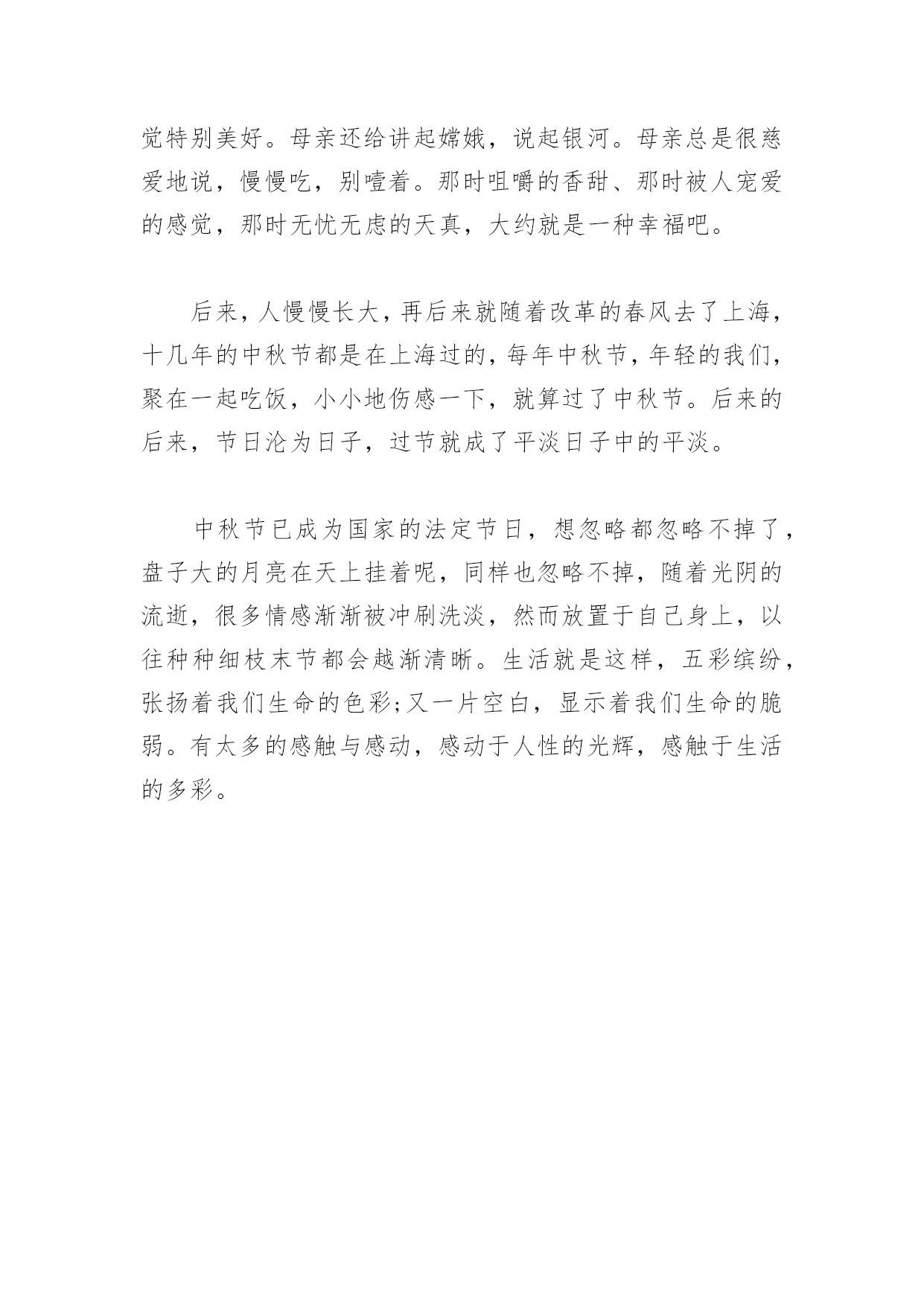 觉特别美好。母亲还给讲起嫦娥，说起银河。母亲总是很慈爱地说，慢慢吃，别噎着。那时咀嚼的香甜、那时被人宠爱的感觉，那时无忧无虑的天真，大约就是一种幸福吧。

后来，人慢慢长大，再后来就随着改革的春风去了上海，十几年的中秋节都是在上海过的，每年中秋节，年轻的我们，聚在一起吃饭，小小地伤感一下，就算过了中秋节。后来的后来，节日沦为日子，过节就成了平淡日子中的平淡。

中秋节已成为国家的法定节日，想忽略都忽略不掉了，盘子大的月亮在天上挂着呢，同样也忽略不掉，随着光阴的流逝，很多情感渐渐被冲刷洗淡，然而放置于自己身上，以往种种细枝末节都会越渐清晰。生活就是这样，五彩缤纷，张扬着我们生命的色彩;又一片空白，显示着我们生命的脆弱。有太多的感触与感动，感动于人性的光辉，感触于生活的多彩。